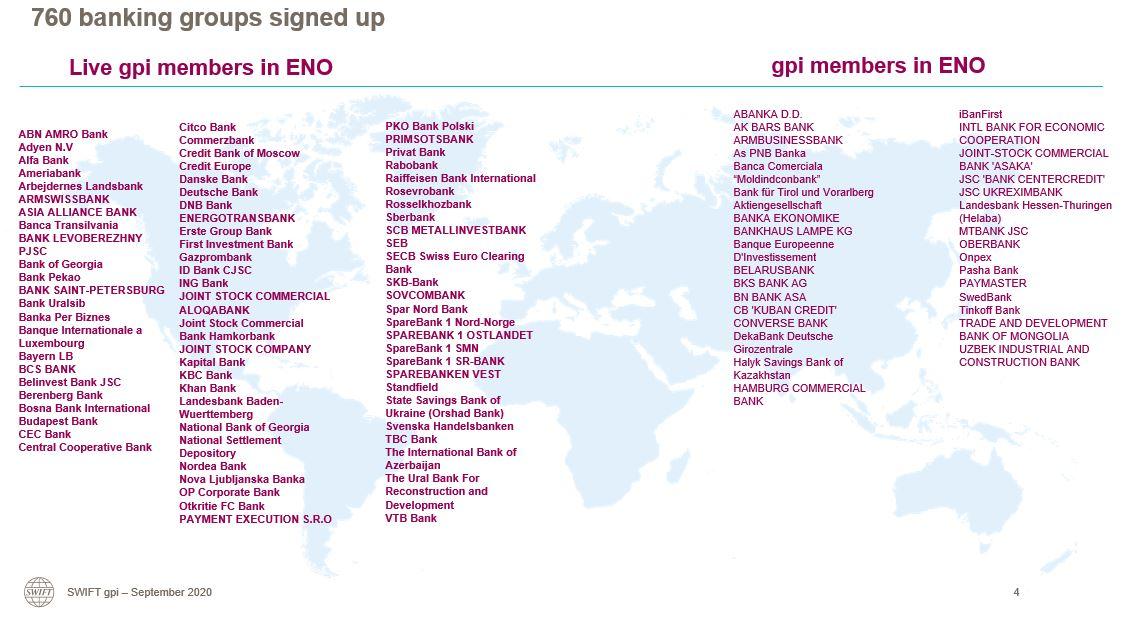 760 banking groups signed up

Live gpi members in ENO

ABN AMRO Bank
Adyen N.V
Alfa Bank
Ameriabank
Arbejdernes Landsbank
ARMSWISSBANK
ASIA ALLIANCE BANK
Banca Transilvania
BANK LEVOBEREZHNY PJSC
Bank of Georgia
Bank Pekao
BANK SAINT-PETERSBURG
Bank Uralsib
Banka Per Biznes
Banque Internationale a Luxembourg
Bayern LB
BCS BANK
Belinvest Bank JSC
Berenberg Bank
Bosna Bank International
Budapest Bank
CEC Bank
Central Cooperative Bank

Citco Bank
Commerzbank
Credit Bank of Moscow
Credit Europe
Danske Bank
Deutsche Bank
DNB Bank
ENERGOTRANSBANK
Erste Group Bank
First Investment Bank
Gazprombank
ID Bank CJSC
ING Bank
JOINT STOCK COMMERCIAL ALOQABANK
Joint Stock Commercial Bank Hamkorbank
JOINT STOCK COMPANY Kapital Bank
KBC Bank
Khan Bank
Landesbank Baden-Wuerttemberg
National Bank of Georgia
National Settlement Depository
Nordea Bank
Nova Ljubljanska Banka
OP Corporate Bank
Otkritie FC Bank
PAYMENT EXECUTION S.R.O

PKO Bank Polski
PRIMSOTSBANK
Privat Bank
Rabobank
Raiffeisen Bank International
Rosevrobank
Rosselkhozbank
Sberbank
SCB METALLINVESTBANK
SEB
SECB Swiss Euro Clearing Bank
SKB-Bank
SOVCOMBANK
Spar Nord Bank
SpareBank 1 Nord-Norge
SPAREBANK 1 OSTLANDET
SpareBank 1 SMN
SpareBank 1 SR-BANK
SPAREBANKEN VEST
Standfield
State Savings Bank of Ukraine (Orshad Bank)
Svenska Handelsbanken
TBC Bank
The International Bank of Azerbaijan
The Ural Bank For Reconstruction and Development
VTB Bank

gpi members in ENO

ABANKA D.D.
AK BARS BANK
ARMBUSINESSBANK
As PNB Banka
Banca Comerciala "Moldindconbank"
Bank für Tirol und Vorarlberg Aktiengesellschaft
BANKA EKONOMIKE
BANKHAUS LAMPE KG
Banque Europeenne D'Investissement
BELARUSBANK
BKS BANK AG
BN BANK ASA
CB 'KUBAN CREDIT'
CONVERSE BANK
DekaBank Deutsche Girozentrale
Halyk Savings Bank of Kazakhstan
HAMBURG COMMERCIAL BANK

iBanFirst
INTL BANK FOR ECONOMIC COOPERATION
JOINT-STOCK COMMERCIAL BANK 'ASAKA'
JSC 'BANK CENTERCREDIT'
JSC UKREXIMBANK
Landesbank Hessen-Thuringen (Helaba)
MTBANK JSC
OBERBANK
Onpex
Pasha Bank
PAYMASTER
SwedBank
Tinkoff Bank
TRADE AND DEVELOPMENT BANK OF MONGOLIA
UZBEK INDUSTRIAL AND CONSTRUCTION BANK

SWIFT
SWIFT gpi – September 2020
4